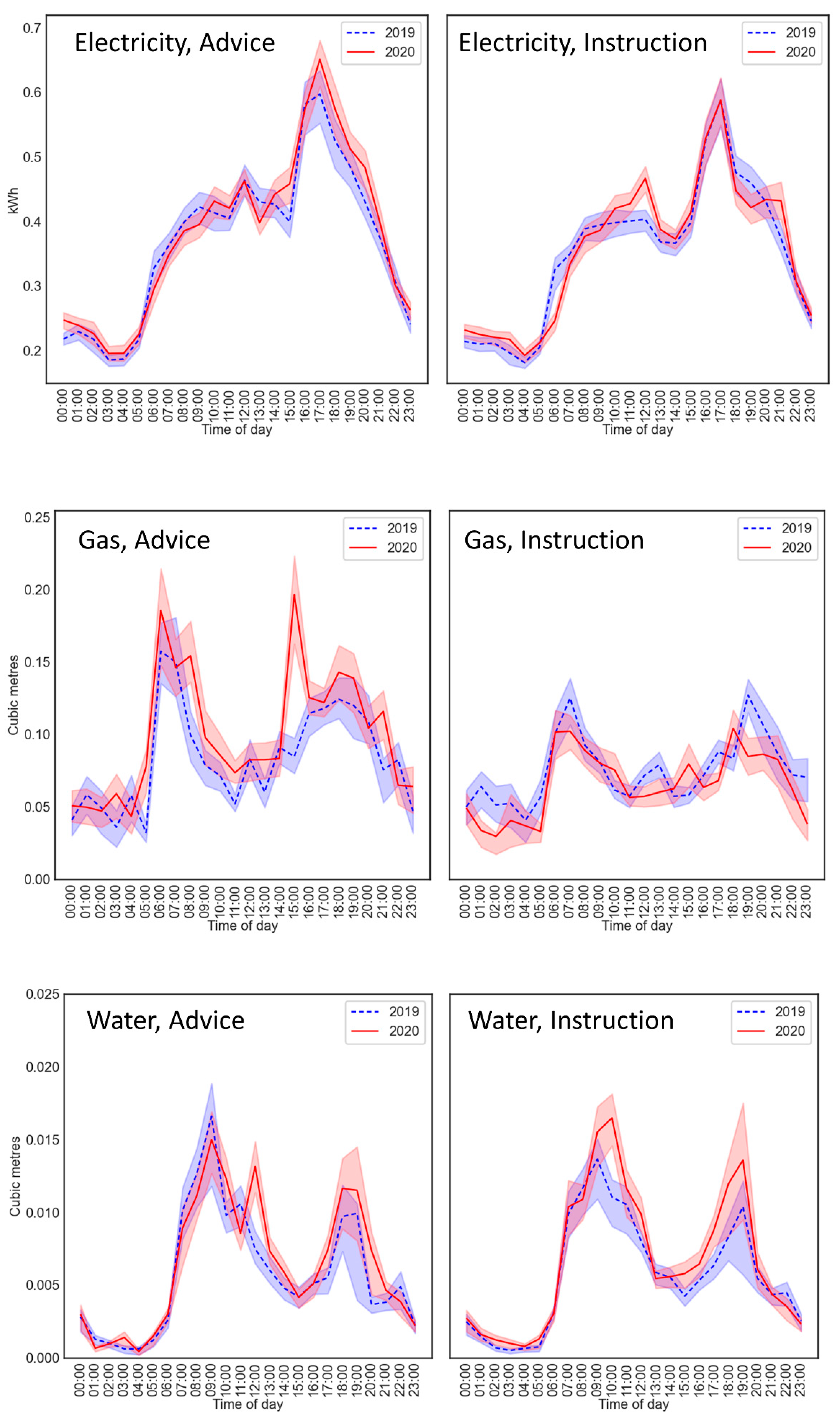 Electricity, Advice

2019
2020

kWh

0.7
0.6
0.5
0.4
0.3
0.2

00:00 01:00 02:00 03:00 04:00 05:00 06:00 07:00 08:00 09:00 10:00 11:00 12:00 13:00 14:00 15:00 16:00 17:00 18:00 19:00 20:00 21:00 22:00 23:00
Time of day

Electricity, Instruction

2019
2020

00:00 01:00 02:00 03:00 04:00 05:00 06:00 07:00 08:00 09:00 10:00 11:00 12:00 13:00 14:00 15:00 16:00 17:00 18:00 19:00 20:00 21:00 22:00 23:00
Time of day

Gas, Advice

2019
2020

Cubic metres

0.25
0.20
0.15
0.10
0.05
0.00

00:00 01:00 02:00 03:00 04:00 05:00 06:00 07:00 08:00 09:00 10:00 11:00 12:00 13:00 14:00 15:00 16:00 17:00 18:00 19:00 20:00 21:00 22:00 23:00
Time of day

Gas, Instruction

2019
2020

00:00 01:00 02:00 03:00 04:00 05:00 06:00 07:00 08:00 09:00 10:00 11:00 12:00 13:00 14:00 15:00 16:00 17:00 18:00 19:00 20:00 21:00 22:00 23:00
Time of day

Water, Advice

2019
2020

Cubic metres

0.025
0.020
0.015
0.010
0.005
0.000

00:00 01:00 02:00 03:00 04:00 05:00 06:00 07:00 08:00 09:00 10:00 11:00 12:00 13:00 14:00 15:00 16:00 17:00 18:00 19:00 20:00 21:00 22:00 23:00
Time of day

Water, Instruction

2019
2020

00:00 01:00 02:00 03:00 04:00 05:00 06:00 07:00 08:00 09:00 10:00 11:00 12:00 13:00 14:00 15:00 16:00 17:00 18:00 19:00 20:00 21:00 22:00 23:00
Time of day